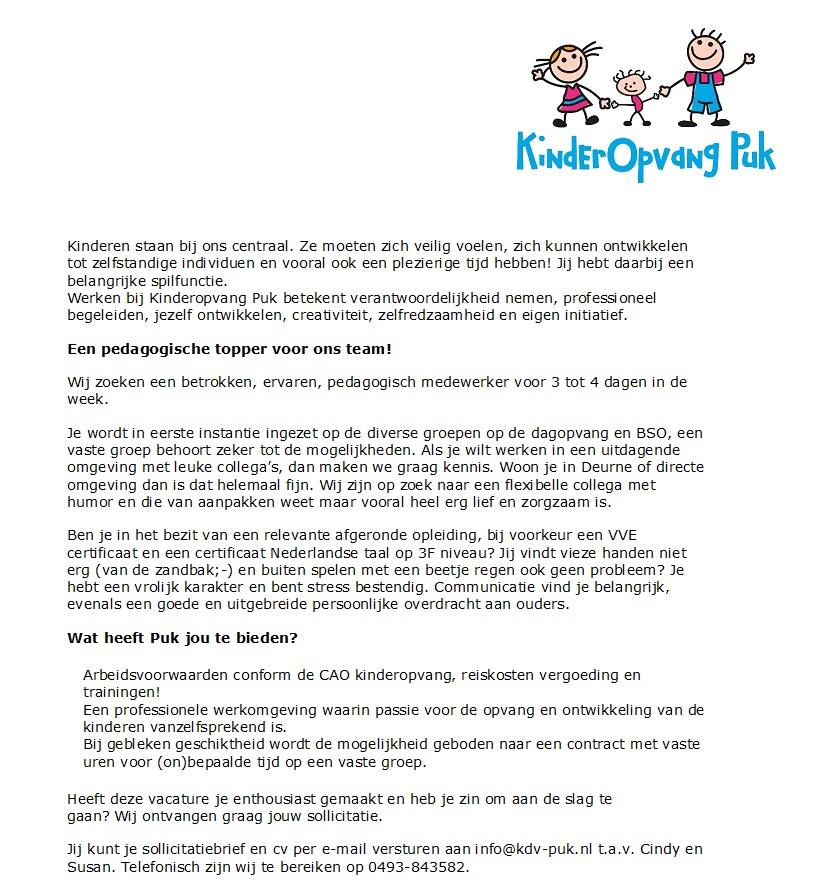 KinderOpvang Puk

Kinderen staan bij ons centraal. Ze moeten zich veilig voelen, zich kunnen ontwikkelen tot zelfstandige individuen en vooral ook een plezierige tijd hebben! Jij hebt daarbij een belangrijke spilfunctie.
Werken bij Kinderopvang Puk betekent verantwoordelijkheid nemen, professioneel begeleiden, jezelf ontwikkelen, creativiteit, zelfredzaamheid en eigen initiatief.

Een pedagogische topper voor ons team!

Wij zoeken een betrokken, ervaren, pedagogisch medewerker voor 3 tot 4 dagen in de week.

Je wordt in eerste instantie ingezet op de diverse groepen op de dagopvang en BSO, een vaste groep behoort zeker tot de mogelijkheden. Als je wilt werken in een uitdagende omgeving met leuke collega's, dan maken we graag kennis. Woon je in Deurne of directe omgeving dan is dat helemaal fijn. Wij zijn op zoek naar een flexibelle collega met humor en die van aanpakken weet maar vooral heel erg lief en zorgzaam is.

Ben je in het bezit van een relevante afgeronde opleiding, bij voorkeur een VVE certificaat en een certificaat Nederlandse taal op 3F niveau? Jij vindt vieze handen niet erg (van de zandbak;-) en buiten spelen met een beetje regen ook geen probleem? Je hebt een vrolijk karakter en bent stress bestendig. Communicatie vind je belangrijk, evenals een goede en uitgebreide persoonlijke overdracht aan ouders.

Wat heeft Puk jou te bieden?

Arbeidsvoorwaarden conform de CAO kinderopvang, reiskosten vergoeding en trainingen!
Een professionele werkomgeving waarin passie voor de opvang en ontwikkeling van de kinderen vanzelfsprekend is.
Bij gebleken geschiktheid wordt de mogelijkheid geboden naar een contract met vaste uren voor (on)bepaalde tijd op een vaste groep.

Heeft deze vacature je enthousiast gemaakt en heb je zin om aan de slag te gaan? Wij ontvangen graag jouw sollicitatie.

Jij kunt je sollicitatiebrief en cv per e-mail versturen aan info@kdv-puk.nl t.a.v. Cindy en Susan. Telefonisch zijn wij te bereiken op 0493-843582.